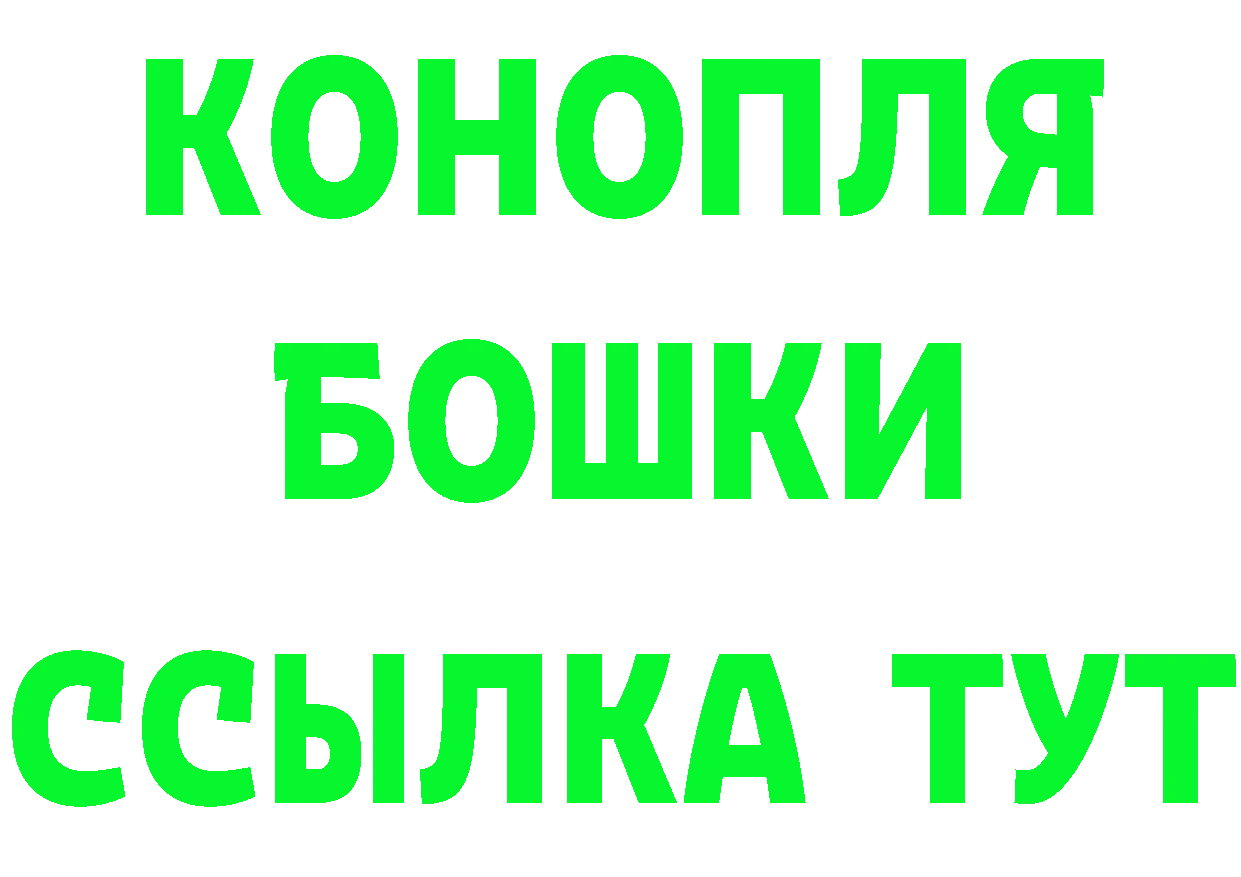 КОНОПЛЯ
БОШКИ
ССЫЛКА ТУТ